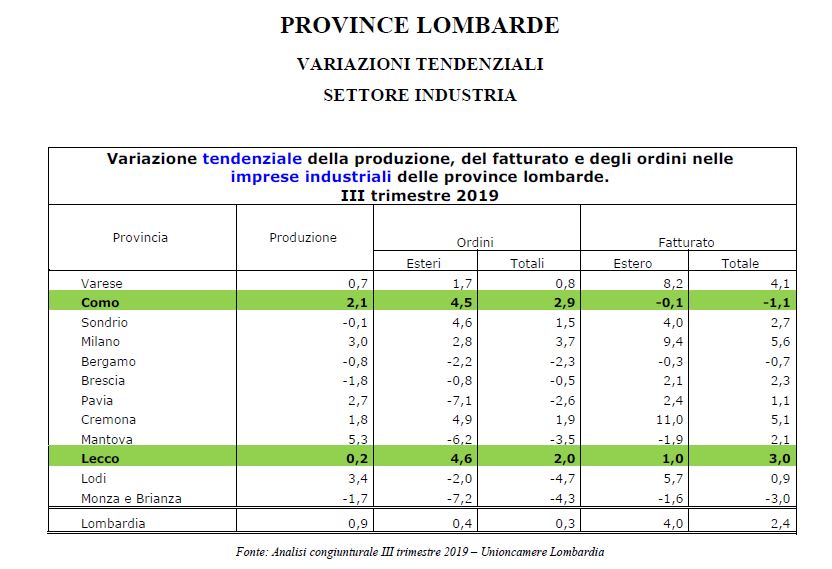 PROVINCE LOMBARDE

VARIAZIONI TENDENZIALI

SETTORE INDUSTRIA

Variazione tendenziale della produzione, del fatturato e degli ordini nelle imprese industriali delle province lombarde.
III trimestre 2019

| Provincia | Produzione | Ordini Esteri | Ordini Totali | Fatturato Estero | Fatturato Totale |
|---|---|---|---|---|---|
| Varese | 0,7 | 1,7 | 0,8 | 8,2 | 4,1 |
| Como | 2,1 | 4,5 | 2,9 | -0,1 | -1,1 |
| Sondrio | -0,1 | 4,6 | 1,5 | 4,0 | 2,7 |
| Milano | 3,0 | 2,8 | 3,7 | 9,4 | 5,6 |
| Bergamo | -0,8 | -2,2 | -2,3 | -0,3 | -0,7 |
| Brescia | -1,8 | -0,8 | -0,5 | 2,1 | 2,3 |
| Pavia | 2,7 | -7,1 | -2,6 | 2,4 | 1,1 |
| Cremona | 1,8 | 4,9 | 1,9 | 11,0 | 5,1 |
| Mantova | 5,3 | -6,2 | -3,5 | -1,9 | 2,1 |
| Lecco | 0,2 | 4,6 | 2,0 | 1,0 | 3,0 |
| Lodi | 3,4 | -2,0 | -4,7 | 5,7 | 0,9 |
| Monza e Brianza | -1,7 | -7,2 | -4,3 | -1,6 | -3,0 |
| Lombardia | 0,9 | 0,4 | 0,3 | 4,0 | 2,4 |

Fonte: Analisi congiunturale III trimestre 2019 – Unioncamere Lombardia